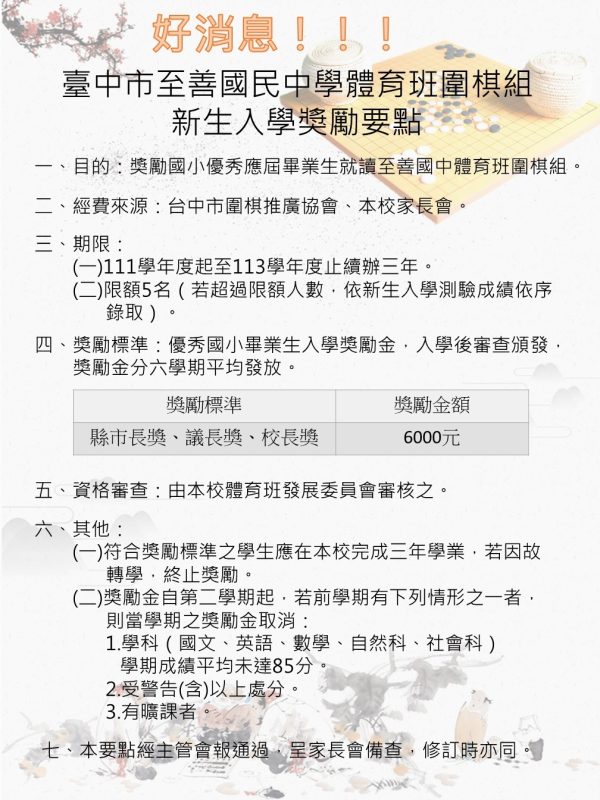 好消息！！！

臺中市至善國民中學體育班圍棋組
新生入學獎勵要點

一、目的：獎勵國小優秀應屆畢業生就讀至善國中體育班圍棋組。

二、經費來源：台中市圍棋推廣協會、本校家長會。

三、期限：
(一)111學年度起至113學年度止續辦三年。
(二)限額5名（若超過限額人數，依新生入學測驗成績依序錄取）。

四、獎勵標準：優秀國小畢業生入學獎勵金，入學後審查頒發，獎勵金分六學期平均發放。

| 獎勵標準 | 獎勵金額 |
|---|---|
| 縣市長獎、議長獎、校長獎 | 6000元 |

五、資格審查：由本校體育班發展委員會審核之。

六、其他：
(一)符合獎勵標準之學生應在本校完成三年學業，若因故轉學，終止獎勵。
(二)獎勵金自第二學期起，若前學期有下列情形之一者，則當學期之獎勵金取消：
1.學科（國文、英語、數學、自然科、社會科）學期成績平均未達85分。
2.受警告(含)以上處分。
3.有曠課者。

七、本要點經主管會報通過，呈家長會備查，修訂時亦同。